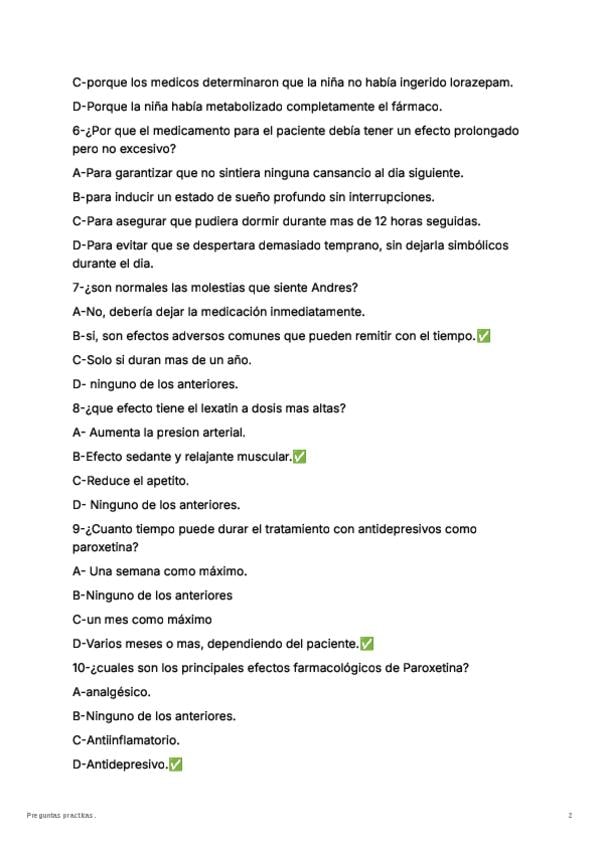 C-porque los medicos determinaron que la niña no había ingerido lorazepam.

D-Porque la niña había metabolizado completamente el fármaco.

6-¿Por que el medicamento para el paciente debía tener un efecto prolongado pero no excesivo?

A-Para garantizar que no sintiera ninguna cansancio al dia siguiente.

B-para inducir un estado de sueño profundo sin interrupciones.

C-Para asegurar que pudiera dormir durante mas de 12 horas seguidas.

D-Para evitar que se despertara demasiado temprano, sin dejarla simbólicos durante el dia.

7-¿son normales las molestias que siente Andres?

A-No, debería dejar la medicación inmediatamente.

B-si, son efectos adversos comunes que pueden remitir con el tiempo.✅

C-Solo si duran mas de un año.

D- ninguno de los anteriores.

8-¿que efecto tiene el lexatin a dosis mas altas?

A- Aumenta la presion arterial.

B-Efecto sedante y relajante muscular.✅

C-Reduce el apetito.

D- Ninguno de los anteriores.

9-¿Cuanto tiempo puede durar el tratamiento con antidepresivos como paroxetina?

A- Una semana como máximo.

B-Ninguno de los anteriores

C-un mes como máximo

D-Varios meses o mas, dependiendo del paciente.✅

10-¿cuales son los principales efectos farmacológicos de Paroxetina?

A-analgésico.

B-Ninguno de los anteriores.

C-Antiinflamatorio.

D-Antidepresivo.✅

Preguntas practicas.

2